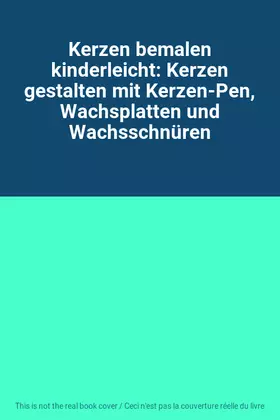 Kerzen bemalen kinderleicht: Kerzen gestalten mit Kerzen-Pen, Wachsplatten und Wachsschnüren

This is not the real book cover / Ceci n'est pas la couverture réelle du livre